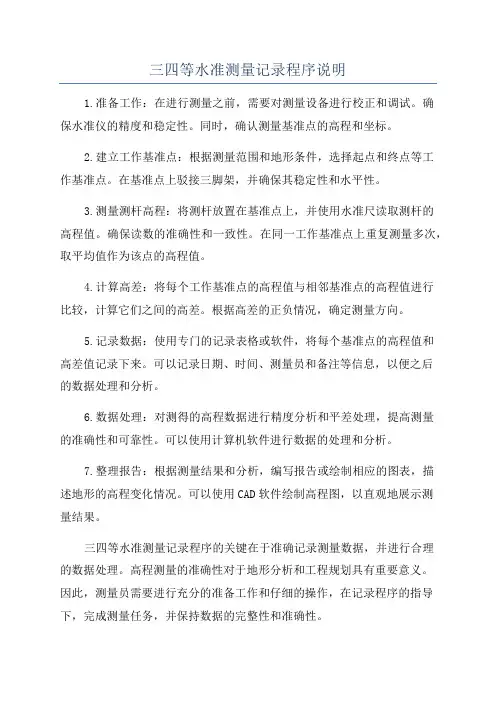 三四等水准测量记录程序说明

1.准备工作：在进行测量之前，需要对测量设备进行校正和调试。确保水准仪的精度和稳定性。同时，确认测量基准点的高程和坐标。

2.建立工作基准点：根据测量范围和地形条件，选择起点和终点等工作基准点。在基准点上驳接三脚架，并确保其稳定性和水平性。

3.测量测杆高程：将测杆放置在基准点上，并使用水准尺读取测杆的高程值。确保读数的准确性和一致性。在同一工作基准点上重复测量多次，取平均值作为该点的高程值。

4.计算高差：将每个工作基准点的高程值与相邻基准点的高程值进行比较，计算它们之间的高差。根据高差的正负情况，确定测量方向。

5.记录数据：使用专门的记录表格或软件，将每个基准点的高程值和高差值记录下来。可以记录日期、时间、测量员和备注等信息，以便之后的数据处理和分析。

6.数据处理：对测得的高程数据进行精度分析和平差处理，提高测量的准确性和可靠性。可以使用计算机软件进行数据的处理和分析。

7.整理报告：根据测量结果和分析，编写报告或绘制相应的图表，描述地形的高程变化情况。可以使用CAD软件绘制高程图，以直观地展示测量结果。

三四等水准测量记录程序的关键在于准确记录测量数据，并进行合理的数据处理。高程测量的准确性对于地形分析和工程规划具有重要意义。因此，测量员需要进行充分的准备工作和仔细的操作，在记录程序的指导下，完成测量任务，并保持数据的完整性和准确性。